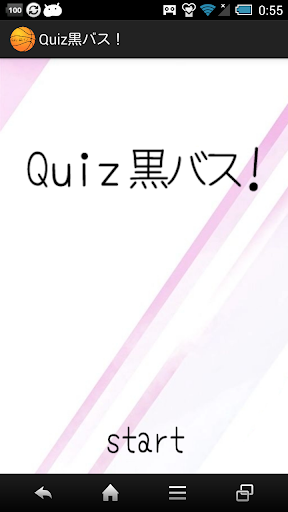 100

0:55

Quiz黒バス！

Quiz黒バス!

start